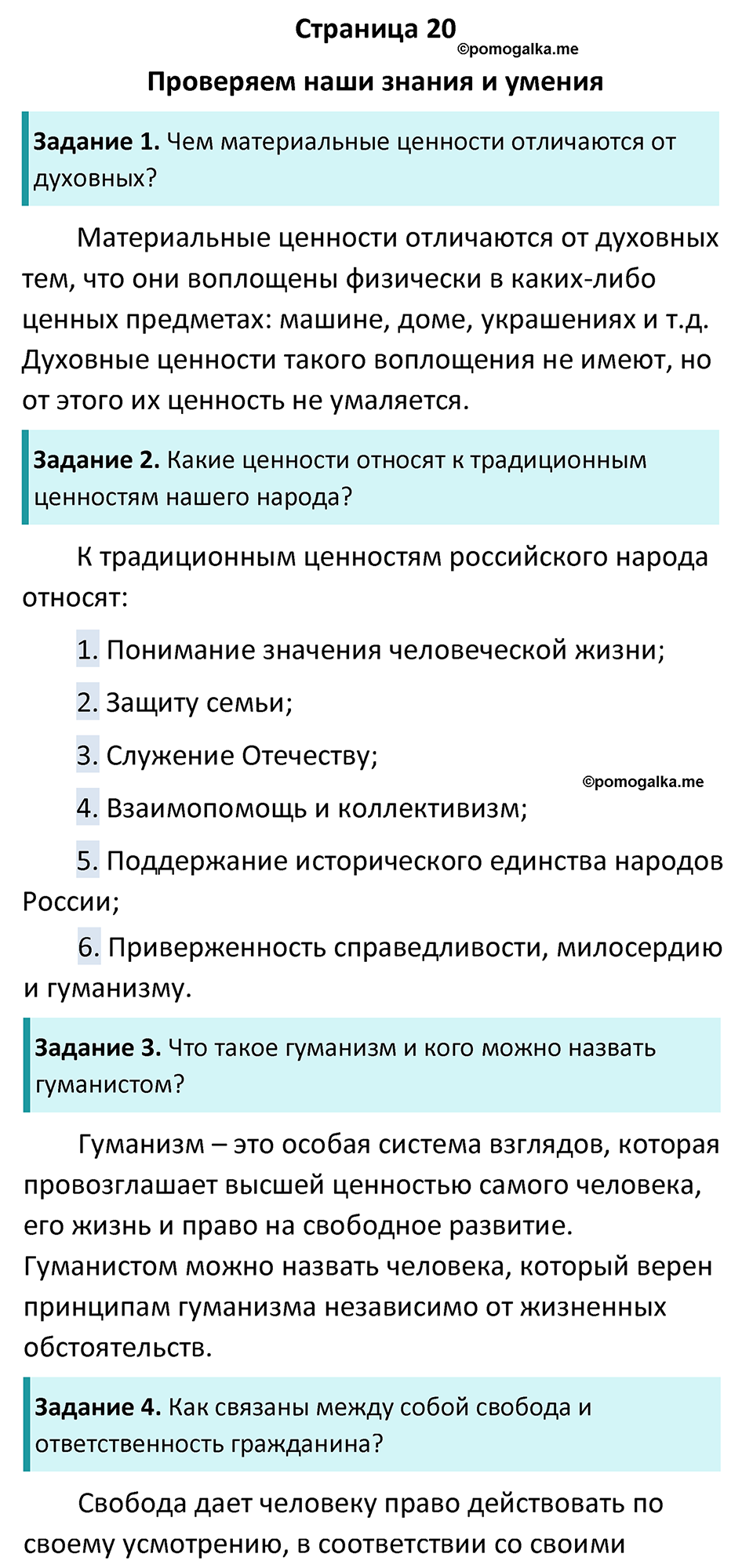 Страница 20
©pomogalka.me

Проверяем наши знания и умения

Задание 1. Чем материальные ценности отличаются от духовных?

Материальные ценности отличаются от духовных тем, что они воплощены физически в каких-либо ценных предметах: машине, доме, украшениях и т.д. Духовные ценности такого воплощения не имеют, но от этого их ценность не умаляется.

Задание 2. Какие ценности относят к традиционным ценностям нашего народа?

К традиционным ценностям российского народа относят:

1. Понимание значения человеческой жизни;

2. Защиту семьи;

3. Служение Отечеству;

©pomogalka.me

4. Взаимопомощь и коллективизм;

5. Поддержание исторического единства народов России;

6. Приверженность справедливости, милосердию и гуманизму.

Задание 3. Что такое гуманизм и кого можно назвать гуманистом?

Гуманизм – это особая система взглядов, которая провозглашает высшей ценностью самого человека, его жизнь и право на свободное развитие. Гуманистом можно назвать человека, который верен принципам гуманизма независимо от жизненных обстоятельств.

Задание 4. Как связаны между собой свобода и ответственность гражданина?

Свобода дает человеку право действовать по своему усмотрению, в соответствии со своими